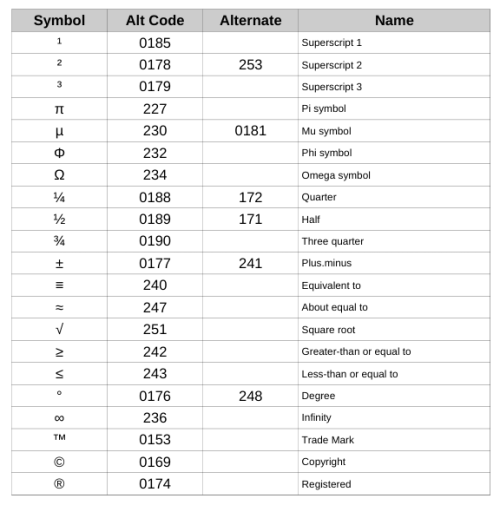 | Symbol | Alt Code | Alternate | Name |
|---|---|---|---|
| ¹ | 0185 | | Superscript 1 |
| ² | 0178 | 253 | Superscript 2 |
| ³ | 0179 | | Superscript 3 |
| π | 227 | | Pi symbol |
| µ | 230 | 0181 | Mu symbol |
| Φ | 232 | | Phi symbol |
| Ω | 234 | | Omega symbol |
| ¼ | 0188 | 172 | Quarter |
| ½ | 0189 | 171 | Half |
| ¾ | 0190 | | Three quarter |
| ± | 0177 | 241 | Plus.minus |
| ≡ | 240 | | Equivalent to |
| ≈ | 247 | | About equal to |
| √ | 251 | | Square root |
| ≥ | 242 | | Greater-than or equal to |
| ≤ | 243 | | Less-than or equal to |
| ° | 0176 | 248 | Degree |
| ∞ | 236 | | Infinity |
| ™ | 0153 | | Trade Mark |
| © | 0169 | | Copyright |
| ® | 0174 | | Registered |